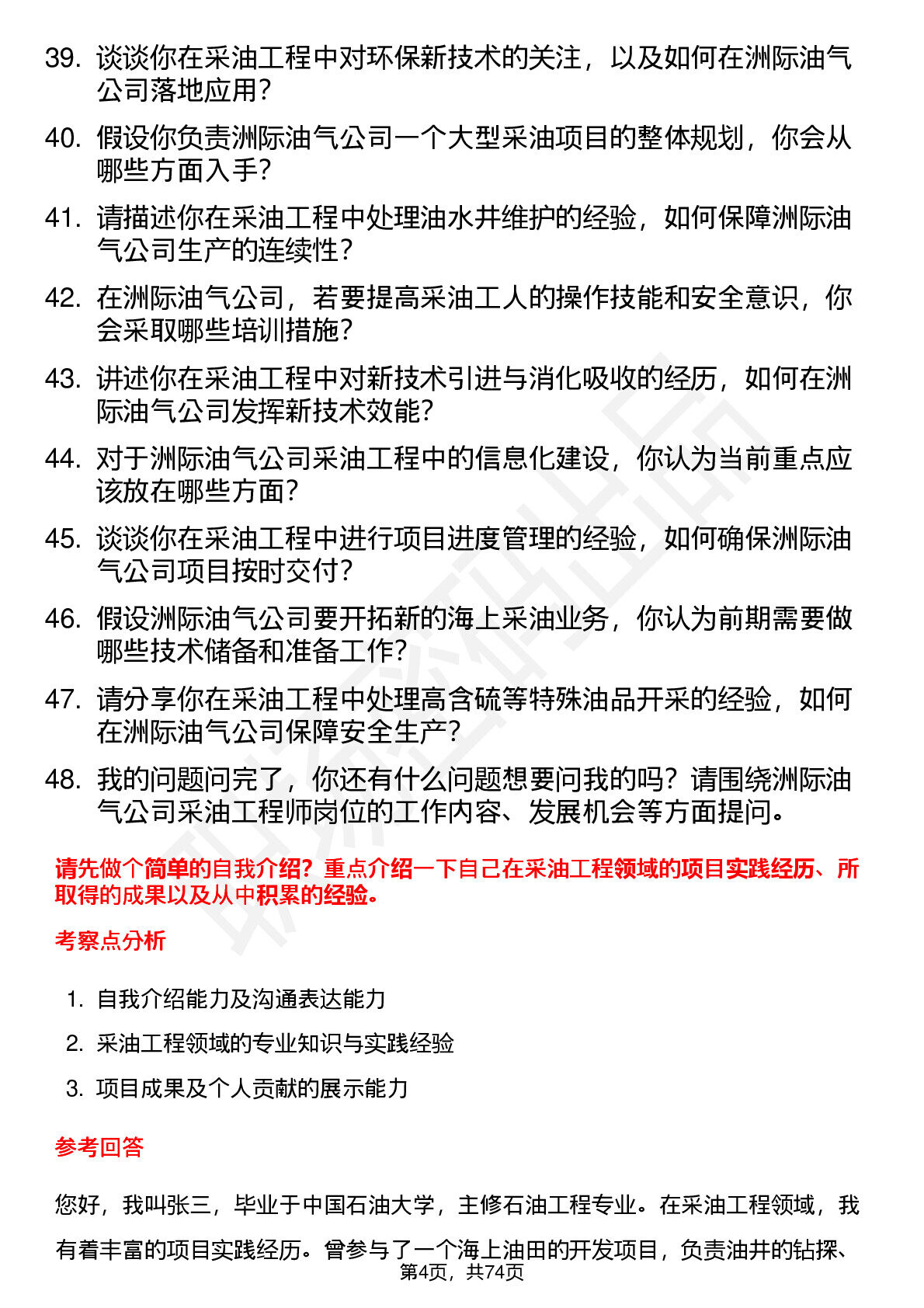 39. 谈谈你在采油工程中对环保新技术的关注，以及如何在洲际油气公司落地应用？

40. 假设你负责洲际油气公司一个大型采油项目的整体规划，你会从哪些方面入手？

41. 请描述你在采油工程中处理油水井维护的经验，如何保障洲际油气公司生产的连续性？

42. 在洲际油气公司，若要提高采油工人的操作技能和安全意识，你会采取哪些培训措施？

43. 讲述你在采油工程中对新技术引进与消化吸收的经历，如何在洲际油气公司发挥新技术效能？

44. 对于洲际油气公司采油工程中的信息化建设，你认为当前重点应该放在哪些方面？

45. 谈谈你在采油工程中进行项目进度管理的经验，如何确保洲际油气公司项目按时交付？

46. 假设洲际油气公司要开拓新的海上采油业务，你认为前期需要做哪些技术储备和准备工作？

47. 请分享你在采油工程中处理高含硫等特殊油品开采的经验，如何在洲际油气公司保障安全生产？

48. 我的问题问完了，你还有什么问题想要问我的吗？请围绕洲际油气公司采油工程师岗位的工作内容、发展机会等方面提问。

请先做个简单的自我介绍？重点介绍一下自己在采油工程领域的项目实践经历、所取得的成果以及从中积累的经验。

考察点分析

1. 自我介绍能力及沟通表达能力

2. 采油工程领域的专业知识与实践经验

3. 项目成果及个人贡献的展示能力

参考回答

您好，我叫张三，毕业于中国石油大学，主修石油工程专业。在采油工程领域，我有着丰富的项目实践经历。曾参与了一个海上油田的开发项目，负责油井的钻探、

第4页，共74页